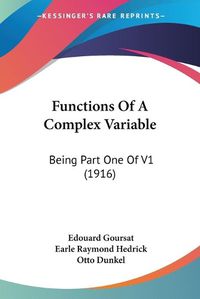 KESSINGER'S RARE REPRINTS

Functions Of A Complex Variable

Being Part One Of V1 (1916)

Edouard Goursat
Earle Raymond Hedrick
Otto Dunkel